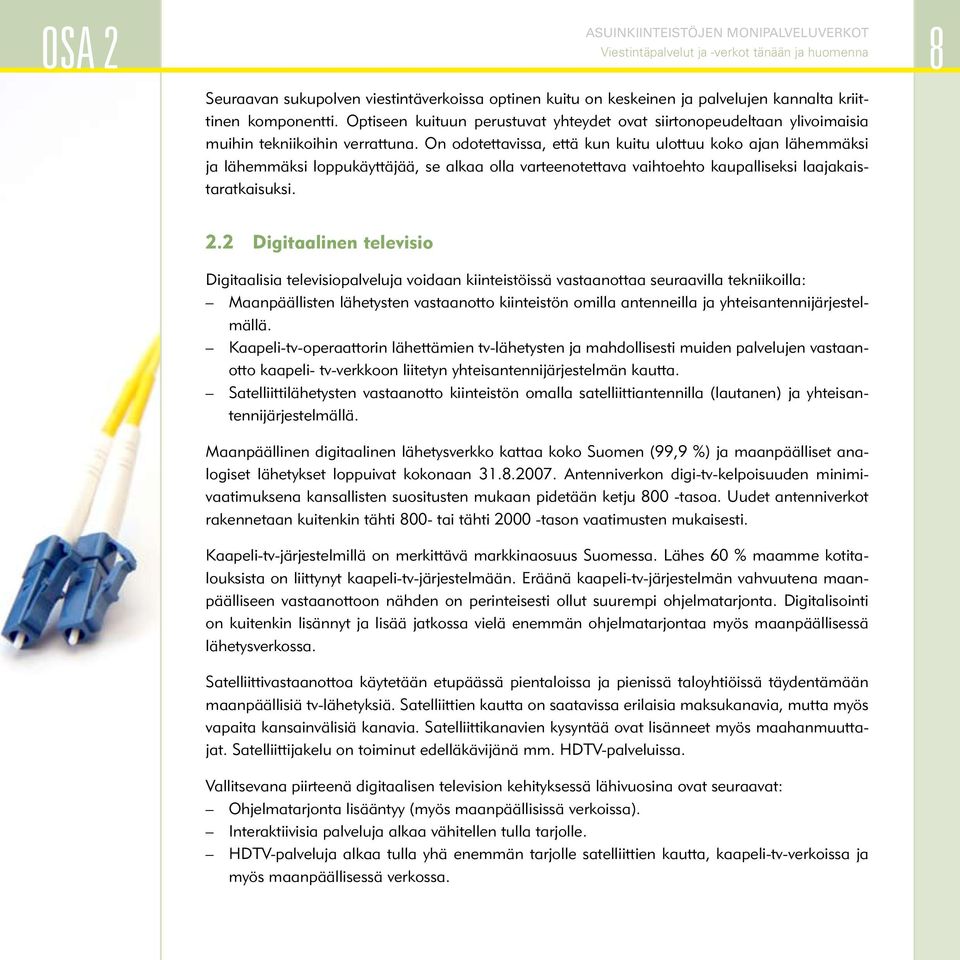 OSA 2

ASUINKIINTEISTÖJEN MONIPALVELUVERKOT
Viestintäpalvelut ja -verkot tänään ja huomenna

8

Seuraavan sukupolven viestintäverkoissa optinen kuitu on keskeinen ja palvelujen kannalta kriittinen komponentti. Optiseen kuituun perustuvat yhteydet ovat siirtonopeudeltaan ylivoimaisia muihin tekniikoihin verrattuna. On odotettavissa, että kun kuitu ulottuu koko ajan lähemmäksi ja lähemmäksi loppukäyttäjää, se alkaa olla varteenotettava vaihtoehto kaupalliseksi laajakaistaratkaisuksi.

2.2 Digitaalinen televisio

Digitaalisia televisiopalveluja voidaan kiinteistöissä vastaanottaa seuraavilla tekniikoilla:
– Maanpäällisten lähetysten vastaanotto kiinteistön omilla antenneilla ja yhteisantennijärjestelmällä.
– Kaapeli-tv-operaattorin lähettämien tv-lähetysten ja mahdollisesti muiden palvelujen vastaanotto kaapeli- tv-verkkoon liitetyn yhteisantennijärjestelmän kautta.
– Satelliittilähetysten vastaanotto kiinteistön omalla satelliittiantennilla (lautanen) ja yhteisantennijärjestelmällä.

Maanpäällinen digitaalinen lähetysverkko kattaa koko Suomen (99,9 %) ja maanpäälliset analogiset lähetykset loppuivat kokonaan 31.8.2007. Antenniverkon digi-tv-kelpoisuuden minimivaatimuksena kansallisten suositusten mukaan pidetään ketju 800 -tasoa. Uudet antenniverkot rakennetaan kuitenkin tähti 800- tai tähti 2000 -tason vaatimusten mukaisesti.

Kaapeli-tv-järjestelmillä on merkittävä markkinaosuus Suomessa. Lähes 60 % maamme kotitalouksista on liittynyt kaapeli-tv-järjestelmään. Eräänä kaapeli-tv-järjestelmän vahvuutena maanpäälliseen vastaanottoon nähden on perinteisesti ollut suurempi ohjelmatarjonta. Digitalisointi on kuitenkin lisännyt ja lisää jatkossa vielä enemmän ohjelmatarjontaa myös maanpäällisessä lähetysverkossa.

Satelliittivastaanottoa käytetään etupäässä pientaloissa ja pienissä taloyhtiöissä täydentämään maanpäällisiä tv-lähetyksiä. Satelliittien kautta on saatavissa erilaisia maksukanavia, mutta myös vapaita kansainvälisiä kanavia. Satelliittikanavien kysyntää ovat lisänneet myös maahanmuuttajat. Satelliittijakelu on toiminut edelläkävijänä mm. HDTV-palveluissa.

Vallitsevana piirteenä digitaalisen television kehityksessä lähivuosina ovat seuraavat:
– Ohjelmatarjonta lisääntyy (myös maanpäällisissä verkoissa).
– Interaktiivisia palveluja alkaa vähitellen tulla tarjolle.
– HDTV-palveluja alkaa tulla yhä enemmän tarjolle satelliittien kautta, kaapeli-tv-verkoissa ja myös maanpäällisessä verkossa.